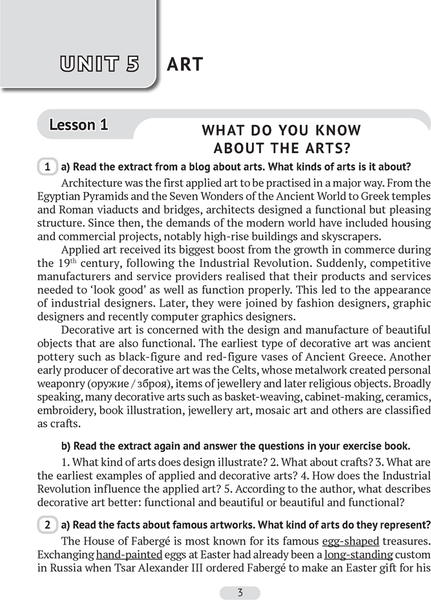 UNIT 5 ART

Lesson 1

WHAT DO YOU KNOW ABOUT THE ARTS?

1 a) Read the extract from a blog about arts. What kinds of arts is it about?

Architecture was the first applied art to be practised in a major way. From the Egyptian Pyramids and the Seven Wonders of the Ancient World to Greek temples and Roman viaducts and bridges, architects designed a functional but pleasing structure. Since then, the demands of the modern world have included housing and commercial projects, notably high-rise buildings and skyscrapers.

Applied art received its biggest boost from the growth in commerce during the 19th century, following the Industrial Revolution. Suddenly, competitive manufacturers and service providers realised that their products and services needed to 'look good' as well as function properly. This led to the appearance of industrial designers. Later, they were joined by fashion designers, graphic designers and recently computer graphics designers.

Decorative art is concerned with the design and manufacture of beautiful objects that are also functional. The earliest type of decorative art was ancient pottery such as black-figure and red-figure vases of Ancient Greece. Another early producer of decorative art was the Celts, whose metalwork created personal weaponry (оружие / зброя), items of jewellery and later religious objects. Broadly speaking, many decorative arts such as basket-weaving, cabinet-making, ceramics, embroidery, book illustration, jewellery art, mosaic art and others are classified as crafts.

b) Read the extract again and answer the questions in your exercise book.

1. What kind of arts does design illustrate? 2. What about crafts? 3. What are the earliest examples of applied and decorative arts? 4. How does the Industrial Revolution influence the applied art? 5. According to the author, what describes decorative art better: functional and beautiful or beautiful and functional?

2 a) Read the facts about famous artworks. What kind of arts do they represent?

The House of Fabergé is most known for its famous egg-shaped treasures. Exchanging hand-painted eggs at Easter had already been a long-standing custom in Russia when Tsar Alexander III ordered Fabergé to make an Easter gift for his

3